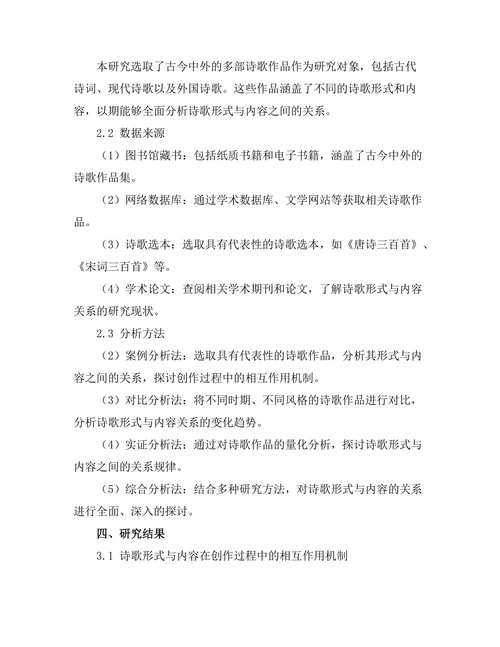 本研究选取了古今中外的多部诗歌作品作为研究对象，包括古代诗词、现代诗歌以及外国诗歌。这些作品涵盖了不同的诗歌形式和内容，以期能够全面分析诗歌形式与内容之间的关系。

2.2 数据来源

（1）图书馆藏书：包括纸质书籍和电子书籍，涵盖了古今中外的诗歌作品集。

（2）网络数据库：通过学术数据库、文学网站等获取相关诗歌作品。

（3）诗歌选本：选取具有代表性的诗歌选本，如《唐诗三百首》、《宋词三百首》等。

（4）学术论文：查阅相关学术期刊和论文，了解诗歌形式与内容关系的研究现状。

2.3 分析方法

（2）案例分析法：选取具有代表性的诗歌作品，分析其形式与内容之间的关系，探讨创作过程中的相互作用机制。

（3）对比分析法：将不同时期、不同风格的诗歌作品进行对比，分析诗歌形式与内容关系的变化趋势。

（4）实证分析法：通过对诗歌作品的量化分析，探讨诗歌形式与内容之间的关系规律。

（5）综合分析法：结合多种研究方法，对诗歌形式与内容的关系进行全面、深入的探讨。

四、研究结果

3.1 诗歌形式与内容在创作过程中的相互作用机制